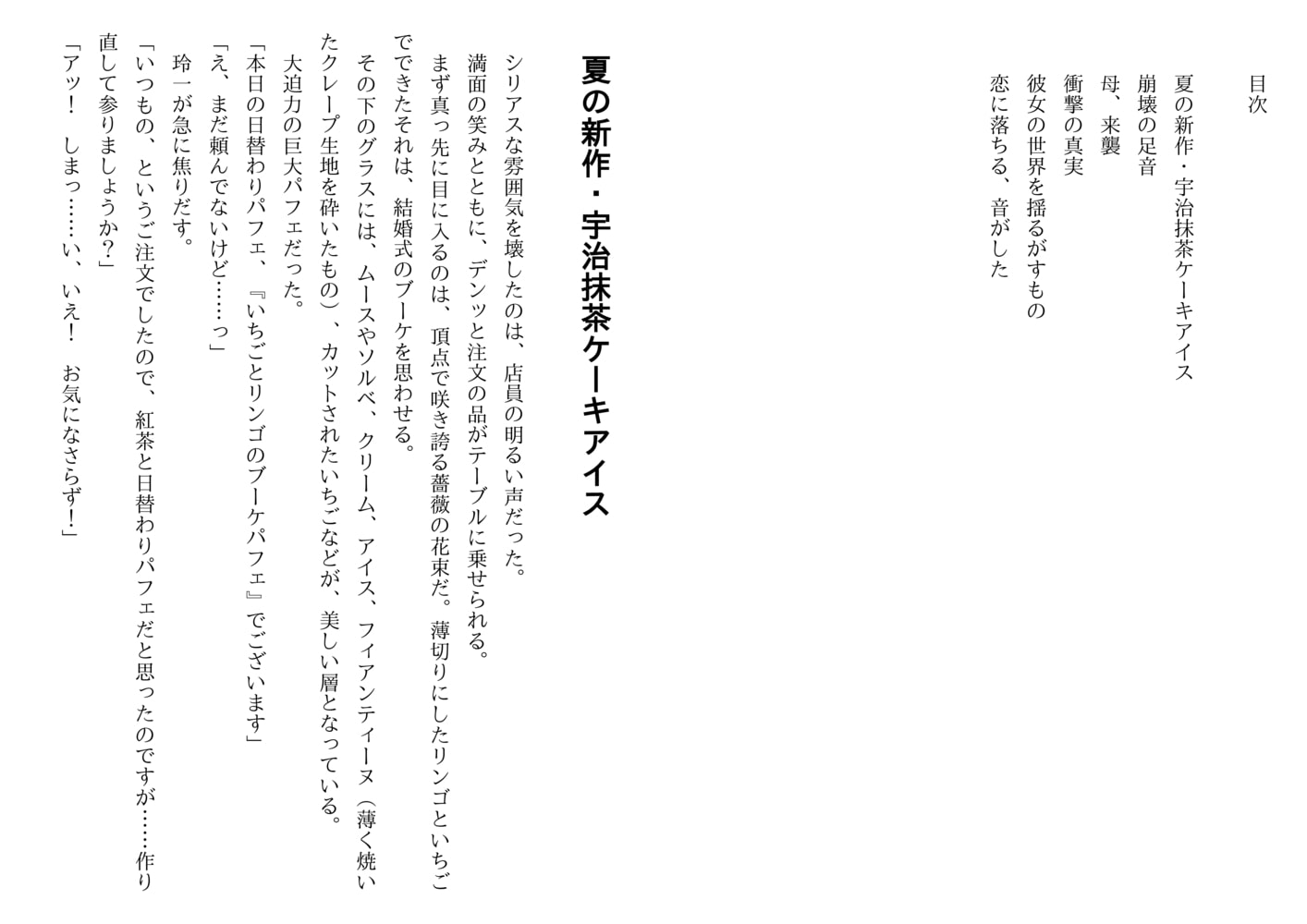 目次

夏の新作・宇治抹茶ケーキアイス
崩壊の足音
母、来襲
衝撃の真実
彼女の世界を揺るがすもの
恋に落ちる、音がした

夏の新作・宇治抹茶ケーキアイス

シリアスな雰囲気を壊したのは、店員の明るい声だった。
満面の笑みとともに、デンッと注文の品がテーブルに乗せられる。
まず真っ先に目に入るのは、頂点で咲き誇る薔薇の花束だ。薄切りにしたリンゴといちごでできたそれは、結婚式のブーケを思わせる。
その下のグラスには、ムースやソルベ、クリーム、アイス、フィアンティーヌ（薄く焼いたクレープ生地を砕いたもの）、カットされたいちごなどが、美しい層となっている。
大迫力の巨大パフェだった。
「本日の日替わりパフェ、『いちごとリンゴのブーケパフェ』でございます」
「え、まだ頼んでないけど……っ」
玲一が急に焦りだす。
「いつもの、というご注文でしたので、紅茶と日替わりパフェだと思ったのですが……作り直して参りましょうか？」
「アッ！　しまっ……い、いえ！　お気になさらず！」